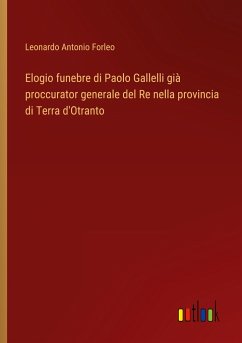 Leonardo Antonio Forleo

Elogio funebre di Paolo Gallelli già proccurator generale del Re nella provincia di Terra d'Otranto

outlook